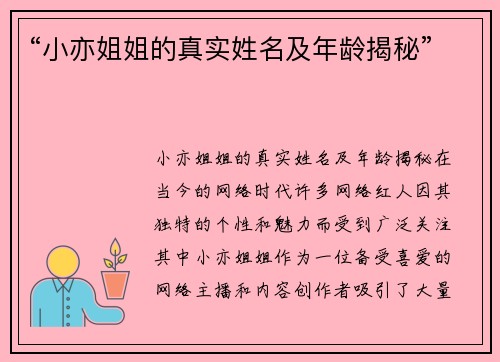 “小亦姐姐的真实姓名及年龄揭秘”

小亦姐姐的真实姓名及年龄揭秘在当今的网络时代许多网络红人因其独特的个性和魅力而受到广泛关注其中小亦姐姐作为一位备受喜爱的网络主播和内容创作者吸引了大量